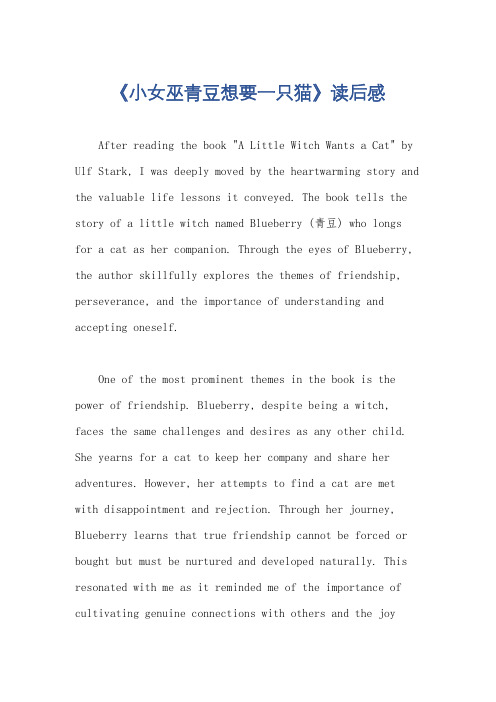 《小女巫青豆想要一只猫》读后感

After reading the book "A Little Witch Wants a Cat" by Ulf Stark, I was deeply moved by the heartwarming story and the valuable life lessons it conveyed. The book tells the story of a little witch named Blueberry (青豆) who longs for a cat as her companion. Through the eyes of Blueberry, the author skillfully explores the themes of friendship, perseverance, and the importance of understanding and accepting oneself.

One of the most prominent themes in the book is the power of friendship. Blueberry, despite being a witch, faces the same challenges and desires as any other child. She yearns for a cat to keep her company and share her adventures. However, her attempts to find a cat are met with disappointment and rejection. Through her journey, Blueberry learns that true friendship cannot be forced or bought but must be nurtured and developed naturally. This resonated with me as it reminded me of the importance of cultivating genuine connections with others and the joy